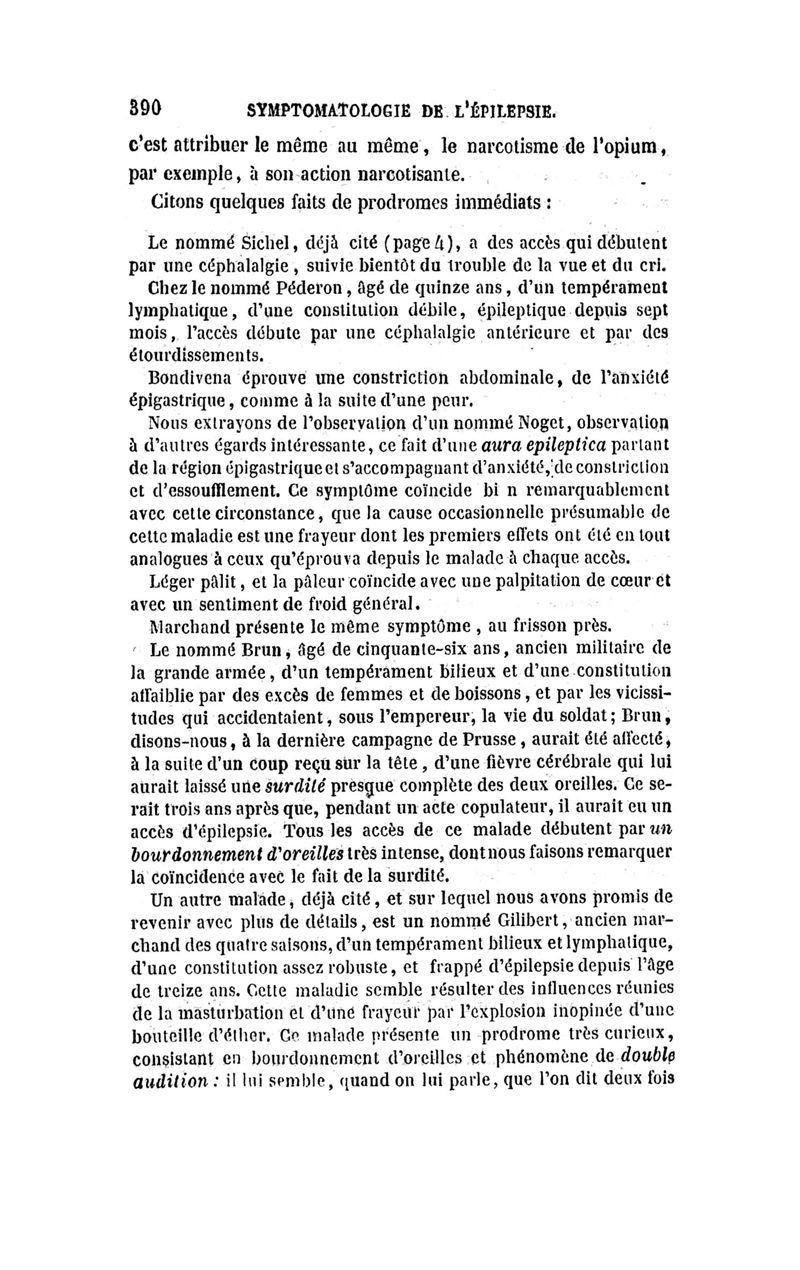 390 SYMPTOMATOLOGIE DE L'ÉPILEPSIE.

c'est attribuer le même au même, le narcotisme de l'opium, par exemple, à son action narcotisante.

Citons quelques faits de prodromes immédiats :

Le nommé Sichel, déjà cité (page 4), a des accès qui débutent par une céphalalgie, suivie bientôt du trouble de la vue et du cri.

Chez le nommé Péderon, âgé de quinze ans, d'un tempérament lymphatique, d'une constitution débile, épileptique depuis sept mois, l'accès débute par une céphalalgie antérieure et par des étourdissements.

Bondivena éprouve une constriction abdominale, de l'anxiété épigastrique, comme à la suite d'une peur.

Nous extrayons de l'observation d'un nommé Noget, observation à d'autres égards intéressante, ce fait d'une aura epileptica partant de la région épigastrique et s'accompagnant d'anxiété, de constriction et d'essoufflement. Ce symptôme coïncide bi n remarquablement avec cette circonstance, que la cause occasionnelle présumable de cette maladie est une frayeur dont les premiers effets ont été en tout analogues à ceux qu'éprouva depuis le malade à chaque accès.

Léger pâlit, et la pâleur coïncide avec une palpitation de cœur et avec un sentiment de froid général.

Marchand présente le même symptôme, au frisson près.

Le nommé Brun, âgé de cinquante-six ans, ancien militaire de la grande armée, d'un tempérament bilieux et d'une constitution affaiblie par des excès de femmes et de boissons, et par les vicissitudes qui accidentaient, sous l'empereur, la vie du soldat; Brun, disons-nous, à la dernière campagne de Prusse, aurait été affecté, à la suite d'un coup reçu sur la tête, d'une fièvre cérébrale qui lui aurait laissé une surdité presque complète des deux oreilles. Ce serait trois ans après que, pendant un acte copulateur, il aurait eu un accès d'épilepsie. Tous les accès de ce malade débutent par un bourdonnement d'oreilles très intense, dont nous faisons remarquer la coïncidence avec le fait de la surdité.

Un autre malade, déjà cité, et sur lequel nous avons promis de revenir avec plus de détails, est un nommé Gilibert, ancien marchand des quatre saisons, d'un tempérament bilieux et lymphatique, d'une constitution assez robuste, et frappé d'épilepsie depuis l'âge de treize ans. Cette maladie semble résulter des influences réunies de la masturbation et d'une frayeur par l'explosion inopinée d'une bouteille d'éther. Ce malade présente un prodrome très curieux, consistant en bourdonnement d'oreilles et phénomène de double audition : il lui semble, quand on lui parle, que l'on dit deux fois